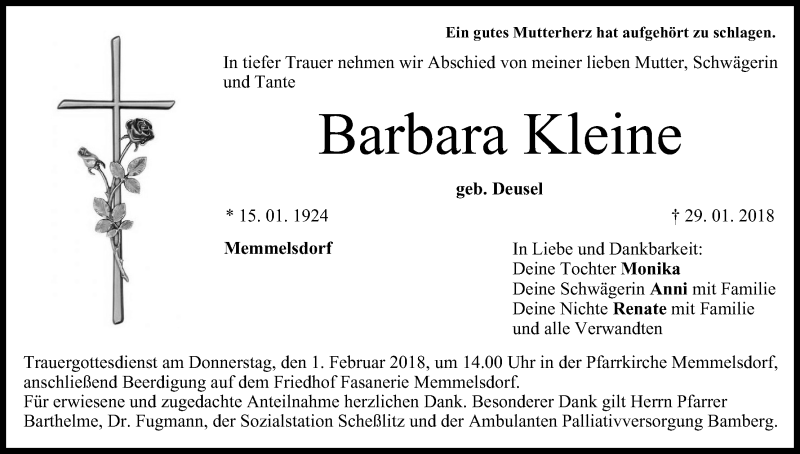 Ein gutes Mutterherz hat aufgehört zu schlagen.

In tiefer Trauer nehmen wir Abschied von meiner lieben Mutter, Schwägerin und Tante

Barbara Kleine

geb. Deusel

* 15. 01. 1924

† 29. 01. 2018

Memmelsdorf

In Liebe und Dankbarkeit:
Deine Tochter Monika
Deine Schwägerin Anni mit Familie
Deine Nichte Renate mit Familie
und alle Verwandten

Trauergottesdienst am Donnerstag, den 1. Februar 2018, um 14.00 Uhr in der Pfarrkirche Memmelsdorf, anschließend Beerdigung auf dem Friedhof Fasanerie Memmelsdorf.
Für erwiesene und zugedachte Anteilnahme herzlichen Dank. Besonderer Dank gilt Herrn Pfarrer Barthelme, Dr. Fugmann, der Sozialstation Scheßlitz und der Ambulanten Palliativversorgung Bamberg.